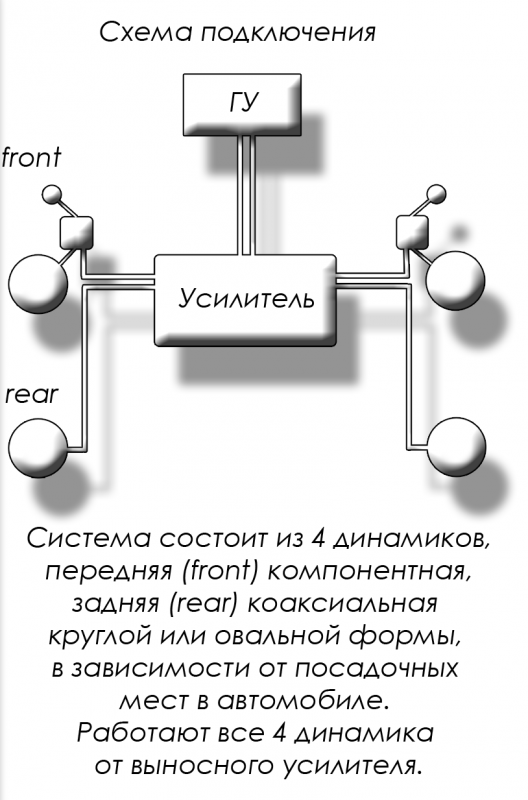 Схема подключения

ГУ

front

Усилитель

rear

Система состоит из 4 динамиков, передняя (front) компонентная, задняя (rear) коаксиальная круглой или овальной формы, в зависимости от посадочных мест в автомобиле. Работают все 4 динамика от выносного усилителя.